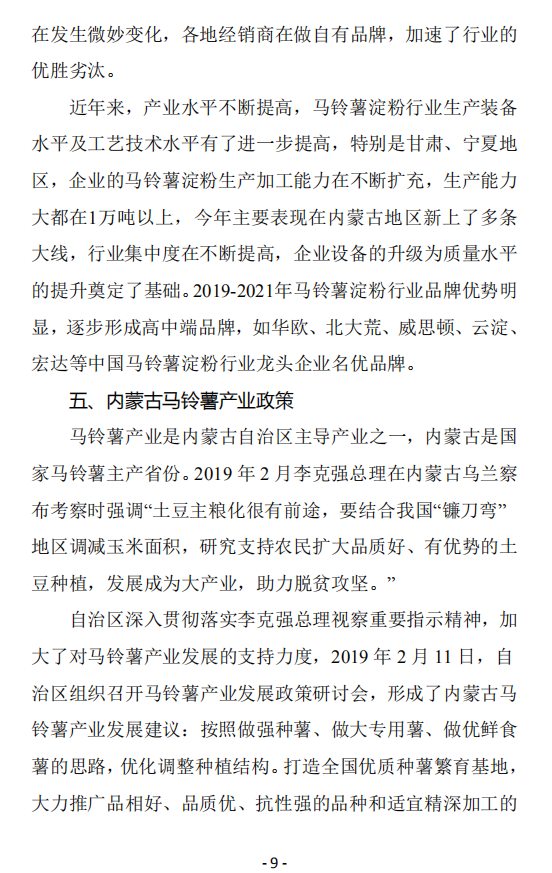 在发生微妙变化，各地经销商在做自有品牌，加速了行业的优胜劣汰。

近年来，产业水平不断提高，马铃薯淀粉行业生产装备水平及工艺技术水平有了进一步提高，特别是甘肃、宁夏地区，企业的马铃薯淀粉生产加工能力在不断扩充，生产能力大都在1万吨以上，今年主要表现在内蒙古地区新上了多条大线，行业集中度在不断提高，企业设备的升级为质量水平的提升奠定了基础。2019-2021年马铃薯淀粉行业品牌优势明显，逐步形成高中端品牌，如华欧、北大荒、威思顿、云淀、宏达等中国马铃薯淀粉行业龙头企业名优品牌。

五、内蒙古马铃薯产业政策

马铃薯产业是内蒙古自治区主导产业之一，内蒙古是国家马铃薯主产省份。2019 年 2 月李克强总理在内蒙古乌兰察布考察时强调“土豆主粮化很有前途，要结合我国“镰刀弯”地区调减玉米面积，研究支持农民扩大品质好、有优势的土豆种植，发展成为大产业，助力脱贫攻坚。”

自治区深入贯彻落实李克强总理视察重要指示精神，加大了对马铃薯产业发展的支持力度，2019 年 2 月 11 日，自治区组织召开马铃薯产业发展政策研讨会，形成了内蒙古马铃薯产业发展建议：按照做强种薯、做大专用薯、做优鲜食薯的思路，优化调整种植结构。打造全国优质种薯繁育基地，大力推广品相好、品质优、抗性强的品种和适宜精深加工的

- 9 -